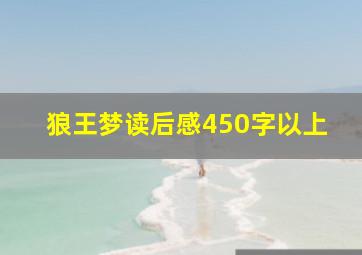 狼王梦读后感450字以上